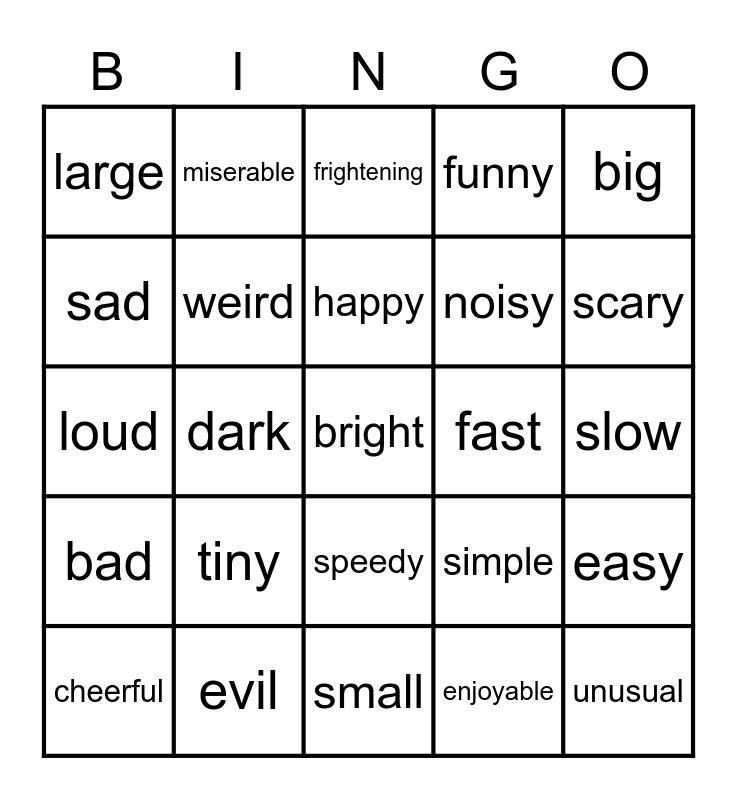 | B | I | N | G | O |
|---|---|---|---|---|
| large | miserable | frightening | funny | big |
| sad | weird | happy | noisy | scary |
| loud | dark | bright | fast | slow |
| bad | tiny | speedy | simple | easy |
| cheerful | evil | small | enjoyable | unusual |